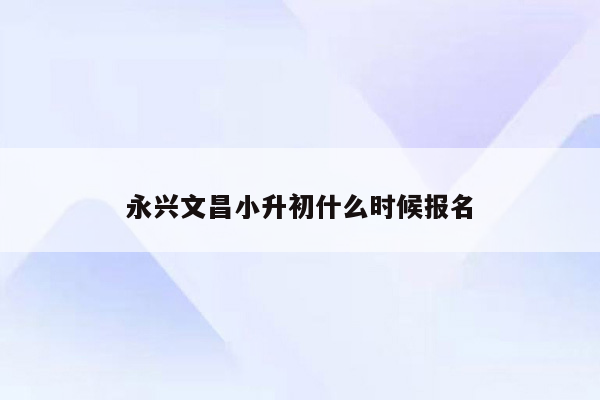 永兴文昌小升初什么时候报名